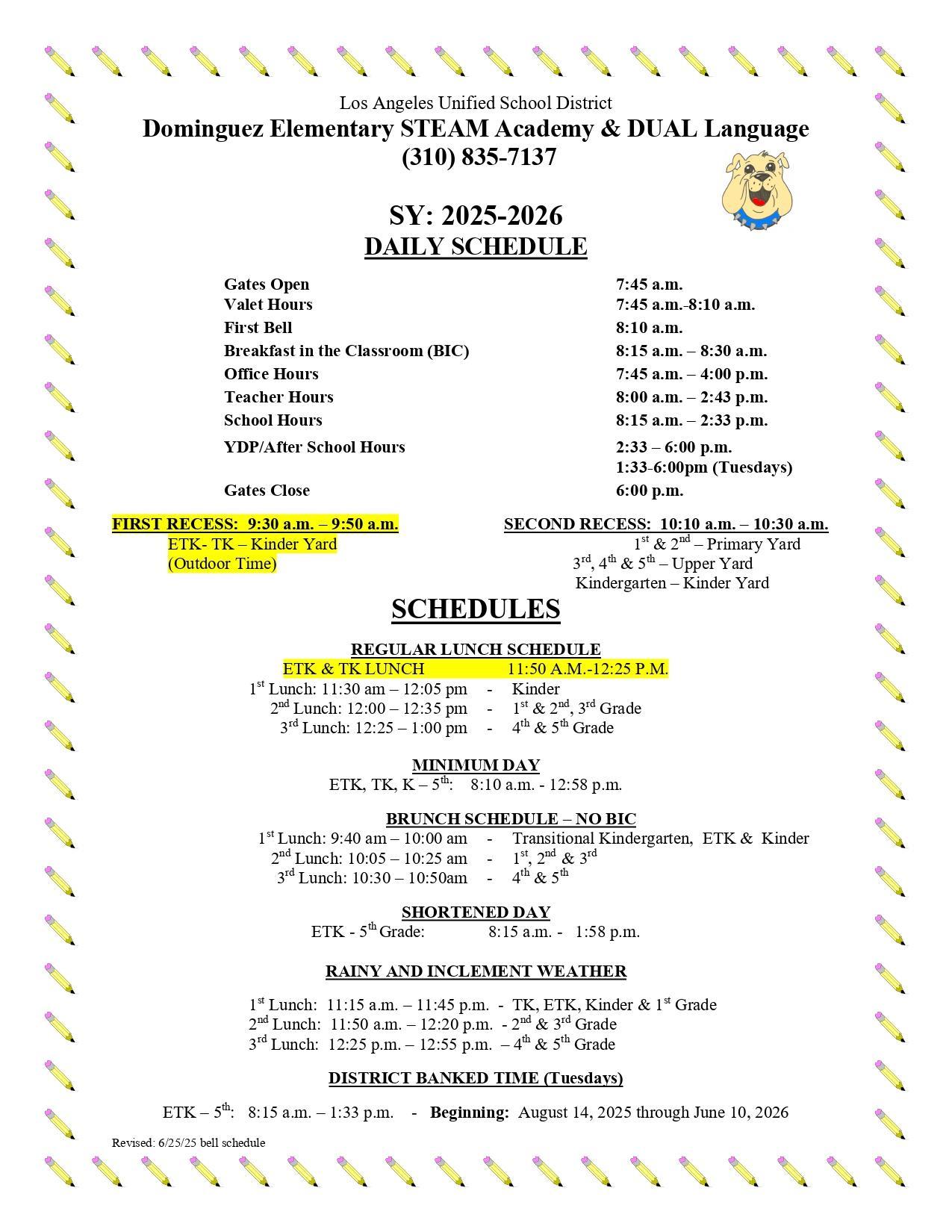 Los Angeles Unified School District
Dominguez Elementary STEAM Academy & DUAL Language
(310) 835-7137

SY: 2025-2026
DAILY SCHEDULE

| | |
|---|---|
| Gates Open | 7:45 a.m. |
| Valet Hours | 7:45 a.m.-8:10 a.m. |
| First Bell | 8:10 a.m. |
| Breakfast in the Classroom (BIC) | 8:15 a.m. – 8:30 a.m. |
| Office Hours | 7:45 a.m. – 4:00 p.m. |
| Teacher Hours | 8:00 a.m. – 2:43 p.m. |
| School Hours | 8:15 a.m. – 2:33 p.m. |
| YDP/After School Hours | 2:33 – 6:00 p.m. 1:33-6:00pm (Tuesdays) |
| Gates Close | 6:00 p.m. |

FIRST RECESS: 9:30 a.m. – 9:50 a.m.
ETK- TK – Kinder Yard
(Outdoor Time)

SECOND RECESS: 10:10 a.m. – 10:30 a.m.
$1^{st}$ & $2^{nd}$ – Primary Yard
$3^{rd}$, $4^{th}$ & $5^{th}$ – Upper Yard
Kindergarten – Kinder Yard

SCHEDULES

REGULAR LUNCH SCHEDULE
ETK & TK LUNCH 11:50 A.M.-12:25 P.M.
$1^{st}$ Lunch: 11:30 am – 12:05 pm - Kinder
$2^{nd}$ Lunch: 12:00 – 12:35 pm - $1^{st}$ & $2^{nd}$, $3^{rd}$ Grade
$3^{rd}$ Lunch: 12:25 – 1:00 pm - $4^{th}$ & $5^{th}$ Grade

MINIMUM DAY
ETK, TK, K – $5^{th}$: 8:10 a.m. - 12:58 p.m.

BRUNCH SCHEDULE – NO BIC
$1^{st}$ Lunch: 9:40 am – 10:00 am - Transitional Kindergarten, ETK & Kinder
$2^{nd}$ Lunch: 10:05 – 10:25 am - $1^{st}$, $2^{nd}$ & $3^{rd}$
$3^{rd}$ Lunch: 10:30 – 10:50am - $4^{th}$ & $5^{th}$

SHORTENED DAY
ETK - $5^{th}$ Grade: 8:15 a.m. - 1:58 p.m.

RAINY AND INCLEMENT WEATHER

$1^{st}$ Lunch: 11:15 a.m. – 11:45 p.m. - TK, ETK, Kinder & $1^{st}$ Grade
$2^{nd}$ Lunch: 11:50 a.m. – 12:20 p.m. - $2^{nd}$ & $3^{rd}$ Grade
$3^{rd}$ Lunch: 12:25 p.m. – 12:55 p.m. – $4^{th}$ & $5^{th}$ Grade

DISTRICT BANKED TIME (Tuesdays)

ETK – $5^{th}$: 8:15 a.m. – 1:33 p.m. - Beginning: August 14, 2025 through June 10, 2026

Revised: 6/25/25 bell schedule